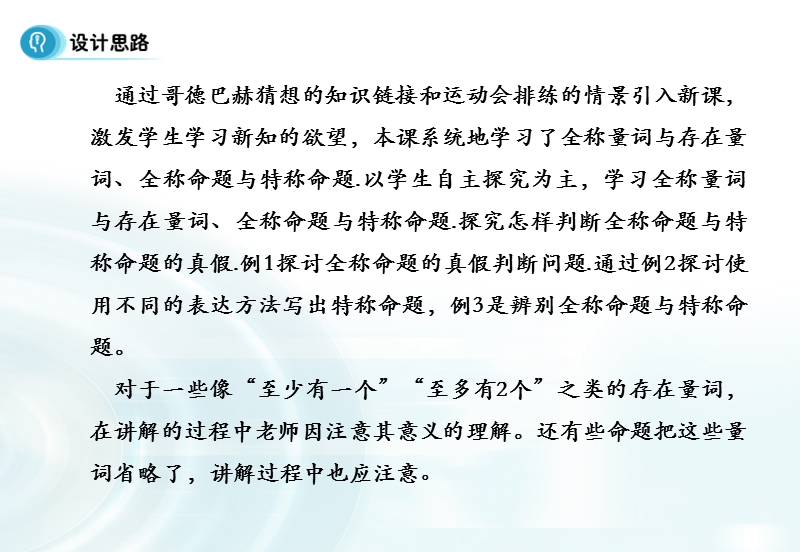 设计思路

通过哥德巴赫猜想的知识链接和运动会排练的情景引入新课，激发学生学习新知的欲望，本课系统地学习了全称量词与存在量词、全称命题与特称命题.以学生自主探究为主，学习全称量词与存在量词、全称命题与特称命题.探究怎样判断全称命题与特称命题的真假.例1探讨全称命题的真假判断问题.通过例2探讨使用不同的表达方法写出特称命题，例3是辨别全称命题与特称命题。

对于一些像“至少有一个”“至多有2个”之类的存在量词，在讲解的过程中老师因注意其意义的理解。还有些命题把这些量词省略了，讲解过程中也应注意。